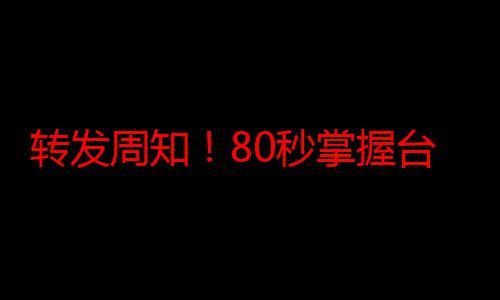 转发周知！80秒掌握台